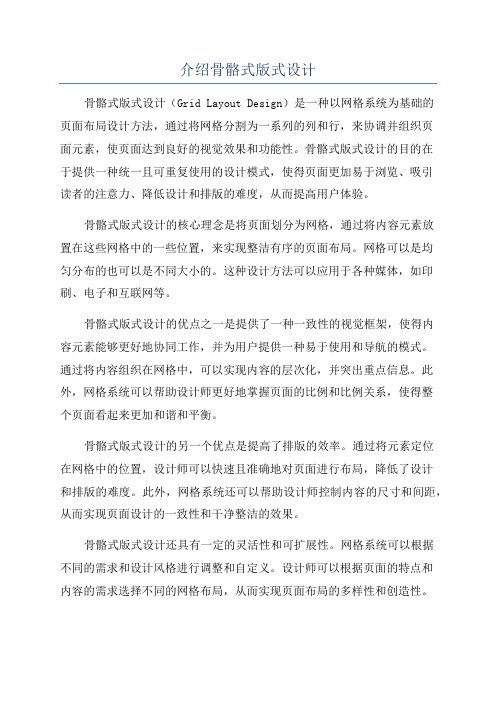 介绍骨骼式版式设计

骨骼式版式设计（Grid Layout Design）是一种以网格系统为基础的页面布局设计方法，通过将网格分割为一系列的列和行，来协调并组织页面元素，使页面达到良好的视觉效果和功能性。骨骼式版式设计的目的在于提供一种统一且可重复使用的设计模式，使得页面更加易于浏览、吸引读者的注意力、降低设计和排版的难度，从而提高用户体验。

骨骼式版式设计的核心理念是将页面划分为网格，通过将内容元素放置在这些网格中的一些位置，来实现整洁有序的页面布局。网格可以是均匀分布的也可以是不同大小的。这种设计方法可以应用于各种媒体，如印刷、电子和互联网等。

骨骼式版式设计的优点之一是提供了一种一致性的视觉框架，使得内容元素能够更好地协同工作，并为用户提供一种易于使用和导航的模式。通过将内容组织在网格中，可以实现内容的层次化，并突出重点信息。此外，网格系统可以帮助设计师更好地掌握页面的比例和比例关系，使得整个页面看起来更加和谐和平衡。

骨骼式版式设计的另一个优点是提高了排版的效率。通过将元素定位在网格中的位置，设计师可以快速且准确地对页面进行布局，降低了设计和排版的难度。此外，网格系统还可以帮助设计师控制内容的尺寸和间距，从而实现页面设计的一致性和干净整洁的效果。

骨骼式版式设计还具有一定的灵活性和可扩展性。网格系统可以根据不同的需求和设计风格进行调整和自定义。设计师可以根据页面的特点和内容的需求选择不同的网格布局，从而实现页面布局的多样性和创造性。